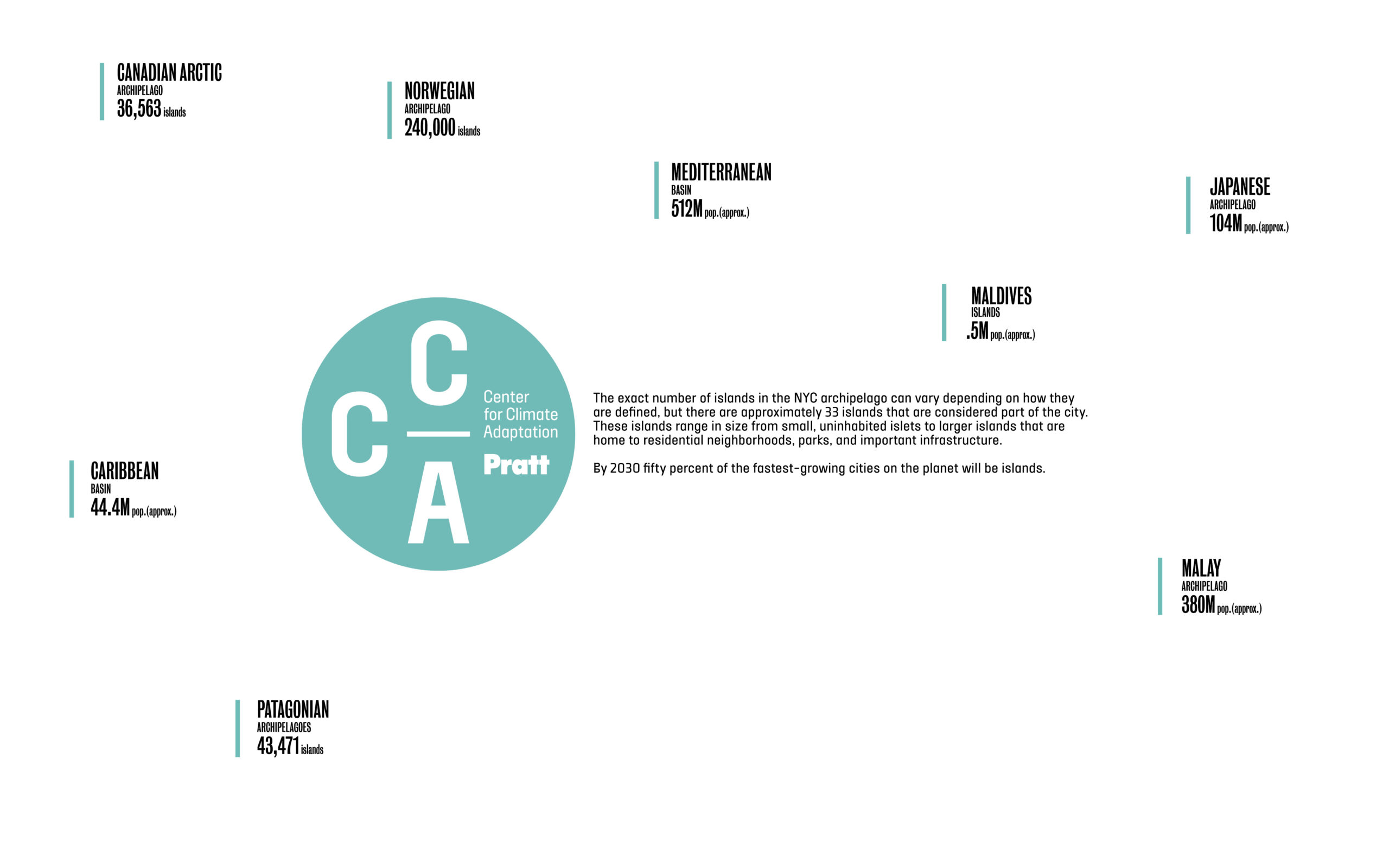 CANADIAN ARCTIC
ARCHIPELAGO
36,563 islands

NORWEGIAN
ARCHIPELAGO
240,000 islands

MEDITERRANEAN
BASIN
512M pop.(approx.)

JAPANESE
ARCHIPELAGO
104M pop.(approx.)

MALDIVES
ISLANDS
.5M pop.(approx.)

C
C
A
Center for Climate Adaptation
Pratt

The exact number of islands in the NYC archipelago can vary depending on how they are defined, but there are approximately 33 islands that are considered part of the city. These islands range in size from small, uninhabited islets to larger islands that are home to residential neighborhoods, parks, and important infrastructure.

By 2030 fifty percent of the fastest-growing cities on the planet will be islands.

CARIBBEAN
BASIN
44.4M pop.(approx.)

MALAY
ARCHIPELAGO
380M pop.(approx.)

PATAGONIAN
ARCHIPELAGOES
43,471 islands